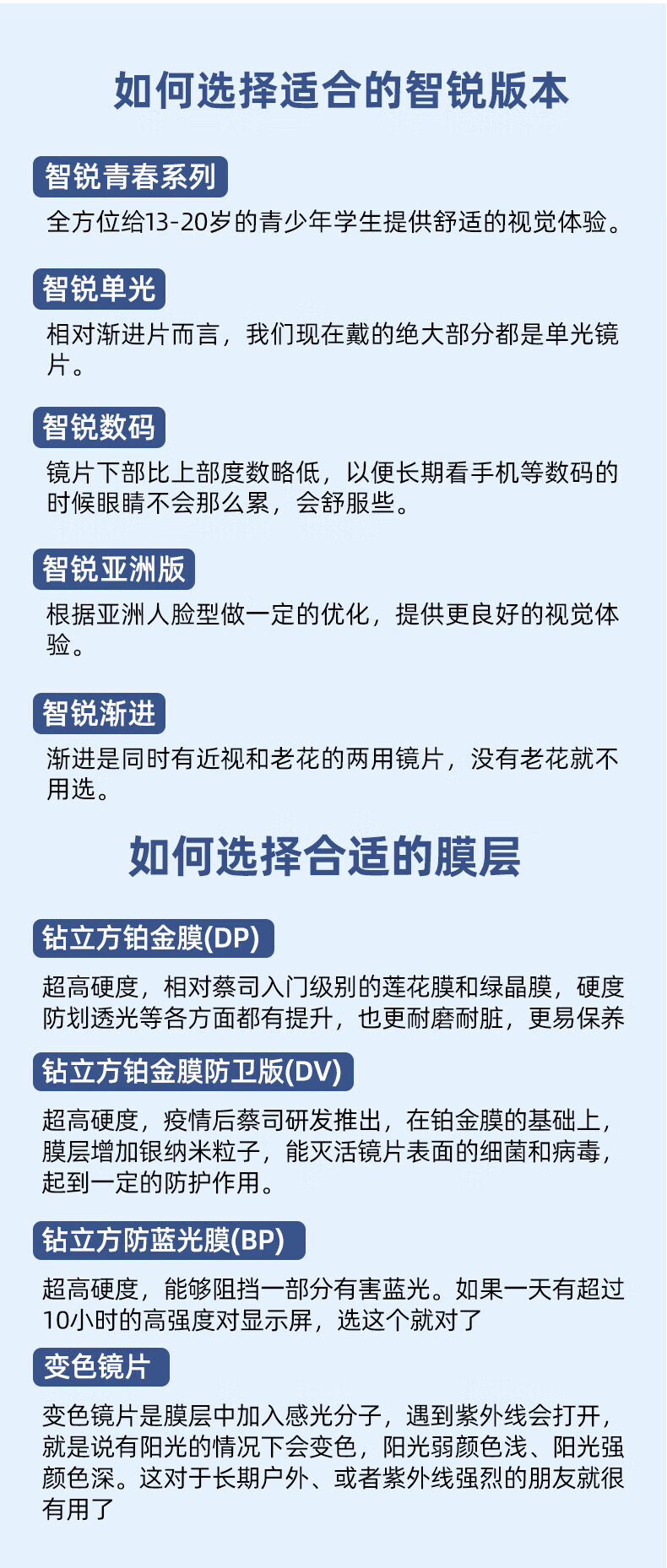 如何选择适合的智锐版本

智锐青春系列

全方位给13-20岁的青少年学生提供舒适的视觉体验。

智锐单光

相对渐进片而言，我们现在戴的绝大部分都是单光镜片。

智锐数码

镜片下部比上部度数略低，以便长期看手机等数码的时候眼睛不会那么累，会舒服些。

智锐亚洲版

根据亚洲人脸型做一定的优化，提供更良好的视觉体验。

智锐渐进

渐进是同时有近视和老花的两用镜片，没有老花就不用选。

如何选择合适的膜层

钻立方铂金膜(DP)

超高硬度，相对蔡司入门级别的莲花膜和绿晶膜，硬度防划透光等各方面都有提升，也更耐磨耐脏，更易保养

钻立方铂金膜防卫版(DV)

超高硬度，疫情后蔡司研发推出，在铂金膜的基础上，膜层增加银纳米粒子，能灭活镜片表面的细菌和病毒，起到一定的防护作用。

钻立方防蓝光膜(BP)

超高硬度，能够阻挡一部分有害蓝光。如果一天有超过10小时的高强度对显示屏，选这个就对了

变色镜片

变色镜片是膜层中加入感光分子，遇到紫外线会打开，就是说有阳光的情况下会变色，阳光弱颜色浅、阳光强颜色深。这对于长期户外、或者紫外线强烈的朋友就很有用了